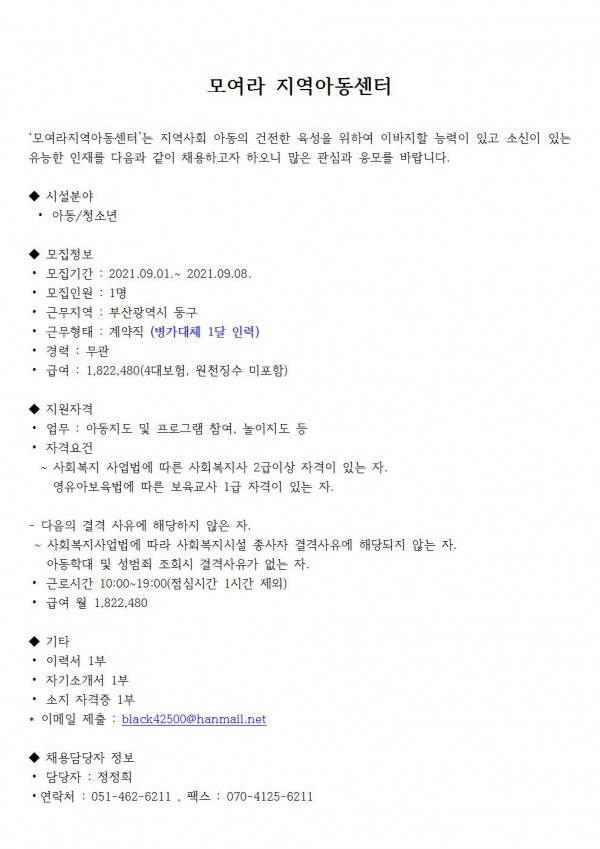 모여라 지역아동센터

'모여라지역아동센터'는 지역사회 아동의 건전한 육성을 위하여 이바지할 능력이 있고 소신이 있는 유능한 인재를 다음과 같이 채용하고자 하오니 많은 관심과 응모를 바랍니다.

◆ 시설분야
• 아동/청소년

◆ 모집정보
• 모집기간 : 2021.09.01.~ 2021.09.08.
• 모집인원 : 1명
• 근무지역 : 부산광역시 동구
• 근무형태 : 계약직 (병가대체 1달 인력)
• 경력 : 무관
• 급여 : 1,822,480(4대보험, 원천징수 미포함)

◆ 지원자격
• 업무 : 아동지도 및 프로그램 참여, 놀이지도 등
• 자격요건
~ 사회복지 사업법에 따른 사회복지사 2급이상 자격이 있는 자.
영유아보육법에 따른 보육교사 1급 자격이 있는 자.

- 다음의 결격 사유에 해당하지 않은 자.
~ 사회복지사업법에 따라 사회복지시설 종사자 결격사유에 해당되지 않는 자.
아동학대 및 성범죄 조회시 결격사유가 없는 자.
• 근로시간 10:00~19:00(점심시간 1시간 제외)
• 급여 월 1,822,480

◆ 기타
• 이력서 1부
• 자기소개서 1부
• 소지 자격증 1부
* 이메일 제출 : black42500@hanmail.net

◆ 채용담당자 정보
• 담당자 : 정정희
• 연락처 : 051-462-6211 , 팩스 : 070-4125-6211